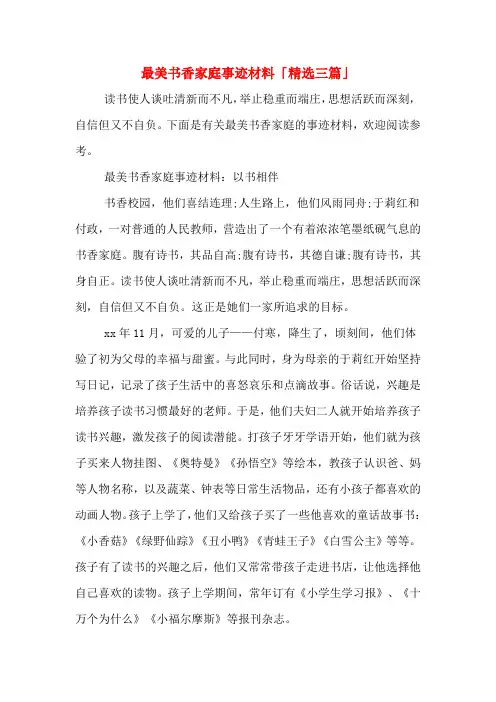 最美书香家庭事迹材料「精选三篇」

读书使人谈吐清新而不凡，举止稳重而端庄，思想活跃而深刻，自信但又不自负。下面是有关最美书香家庭的事迹材料，欢迎阅读参考。

最美书香家庭事迹材料：以书相伴

书香校园，他们喜结连理;人生路上，他们风雨同舟;于莉红和付政，一对普通的人民教师，营造出了一个有着浓浓笔墨纸砚气息的书香家庭。腹有诗书，其品自高;腹有诗书，其德自谦;腹有诗书，其身自正。读书使人谈吐清新而不凡，举止稳重而端庄，思想活跃而深刻，自信但又不自负。这正是她们一家所追求的目标。

xx年11月，可爱的儿子——付寒，降生了，顷刻间，他们体验了初为父母的幸福与甜蜜。与此同时，身为母亲的于莉红开始坚持写日记，记录了孩子生活中的喜怒哀乐和点滴故事。俗话说，兴趣是培养孩子读书习惯最好的老师。于是，他们夫妇二人就开始培养孩子读书兴趣，激发孩子的阅读潜能。打孩子牙牙学语开始，他们就为孩子买来人物挂图、《奥特曼》《孙悟空》等绘本，教孩子认识爸、妈等人物名称，以及蔬菜、钟表等日常生活物品，还有小孩子都喜欢的动画人物。孩子上学了，他们又给孩子买了一些他喜欢的童话故事书:《小香菇》《绿野仙踪》《丑小鸭》《青蛙王子》《白雪公主》等等。孩子有了读书的兴趣之后，他们又常常带孩子走进书店，让他选择他自己喜欢的读物。孩子上学期间，常年订有《小学生学习报》、《十万个为什么》《小福尔摩斯》等报刊杂志。